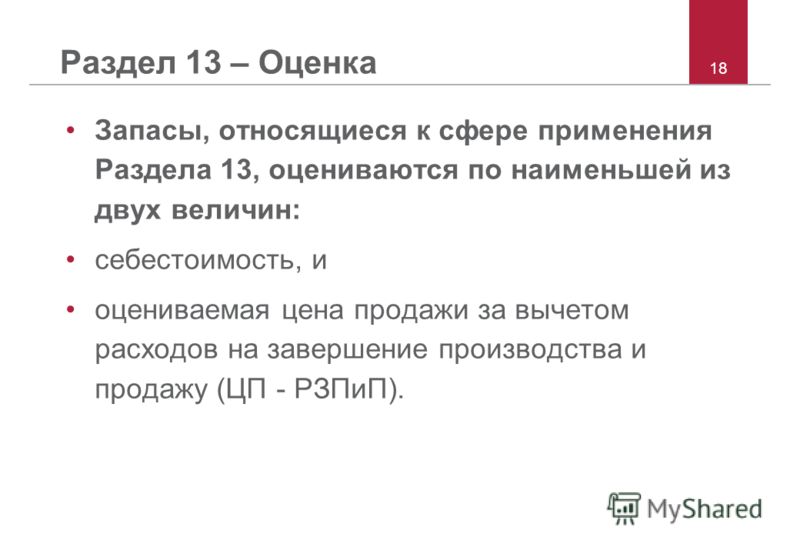 Раздел 13 – Оценка

18

• Запасы, относящиеся к сфере применения Раздела 13, оцениваются по наименьшей из двух величин:

• себестоимость, и

• оцениваемая цена продажи за вычетом расходов на завершение производства и продажу (ЦП - РЗПиП).

MyShared